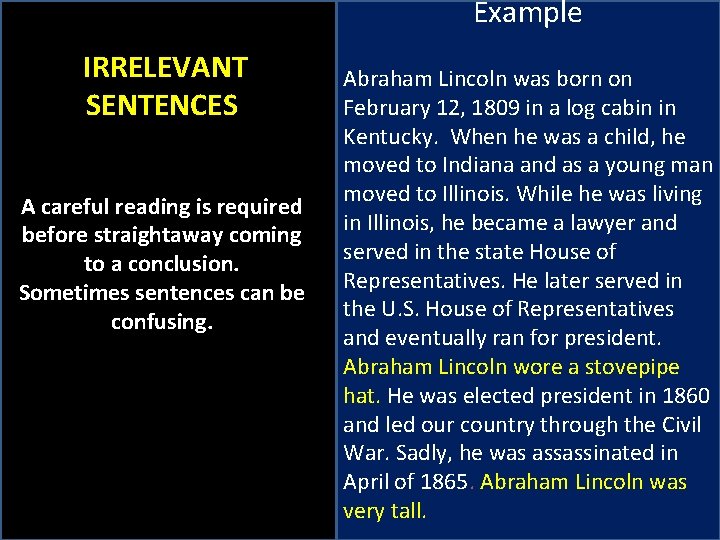 IRRELEVANT SENTENCES

A careful reading is required before straightaway coming to a conclusion. Sometimes sentences can be confusing.

Example

Abraham Lincoln was born on February 12, 1809 in a log cabin in Kentucky. When he was a child, he moved to Indiana and as a young man moved to Illinois. While he was living in Illinois, he became a lawyer and served in the state House of Representatives. He later served in the U.S. House of Representatives and eventually ran for president. Abraham Lincoln wore a stovepipe hat. He was elected president in 1860 and led our country through the Civil War. Sadly, he was assassinated in April of 1865. Abraham Lincoln was very tall.